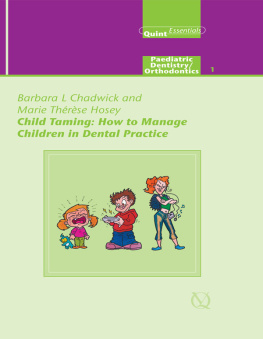 Quint Essentials

Paediatric Dentistry/ Orthodontics

1

Barbara L Chadwick and Marie Thérèse Hosey

Child Taming: How to Manage Children in Dental Practice